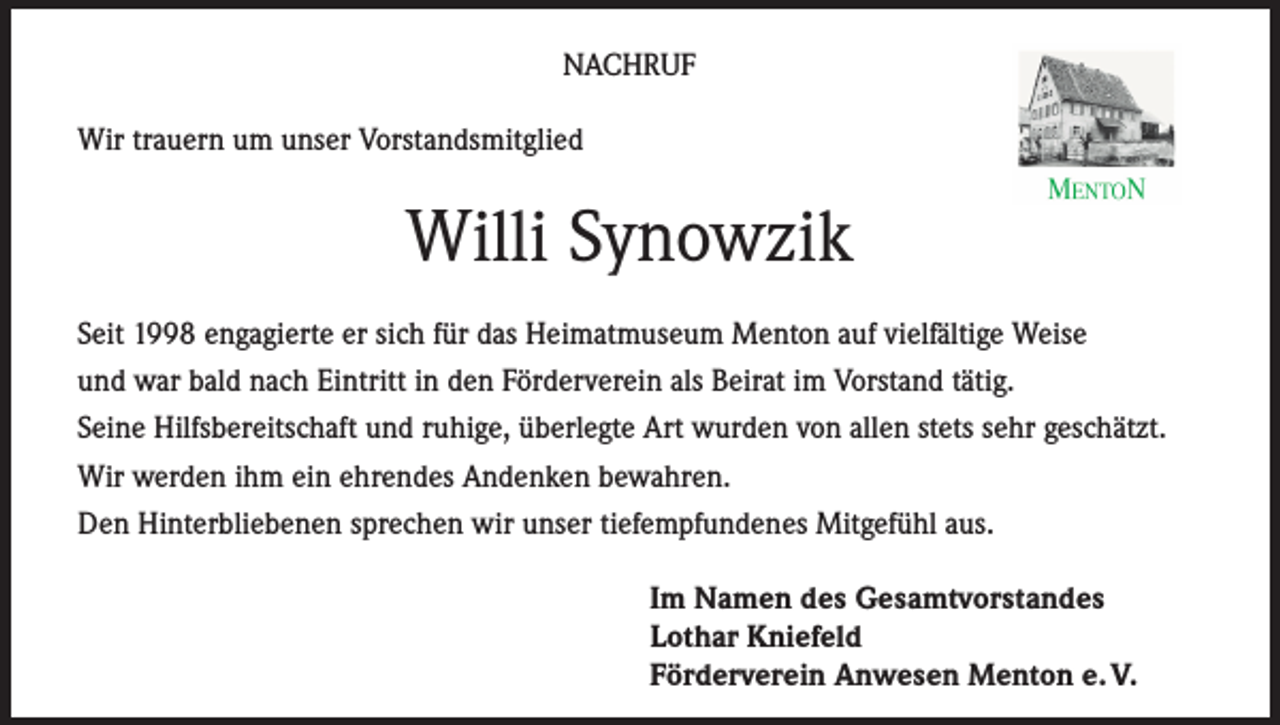 NACHRUF

MENTON

Wir trauern um unser Vorstandsmitglied

Willi Synowzik

Seit 1998 engagierte er sich für das Heimatmuseum Menton auf vielfältige Weise und war bald nach Eintritt in den Förderverein als Beirat im Vorstand tätig.
Seine Hilfsbereitschaft und ruhige, überlegte Art wurden von allen stets sehr geschätzt.
Wir werden ihm ein ehrendes Andenken bewahren.
Den Hinterbliebenen sprechen wir unser tiefempfundenes Mitgefühl aus.

Im Namen des Gesamtvorstandes
Lothar Kniefeld
Förderverein Anwesen Menton e. V.